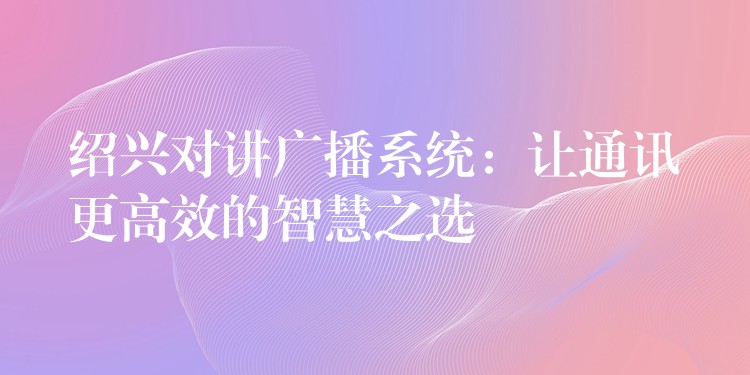 绍兴对讲广播系统：让通讯更高效的智慧之选